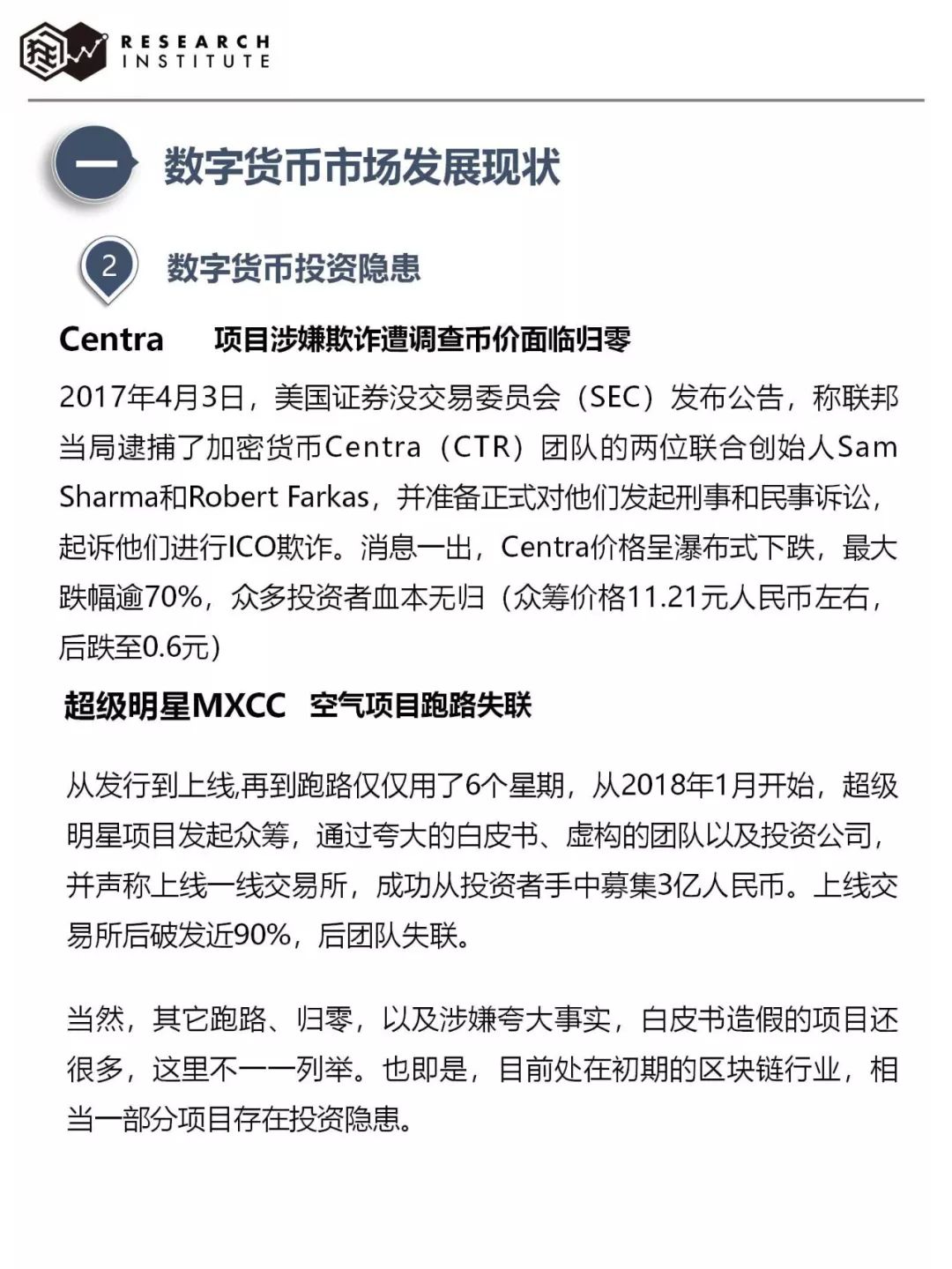 RESEARCH INSTITUTE

一 数字货币市场发展现状

2 数字货币投资隐患

Centra 项目涉嫌欺诈遭调查币价面临归零

2017年4月3日，美国证券没交易委员会（SEC）发布公告，称联邦当局逮捕了加密货币Centra（CTR）团队的两位联合创始人Sam Sharma和Robert Farkas，并准备正式对他们发起刑事和民事诉讼，起诉他们进行ICO欺诈。消息一出，Centra价格呈瀑布式下跌，最大跌幅逾70%，众多投资者血本无归（众筹价格11.21元人民币左右，后跌至0.6元）

超级明星MXCC 空气项目跑路失联

从发行到上线,再到跑路仅仅用了6个星期，从2018年1月开始，超级明星项目发起众筹，通过夸大的白皮书、虚构的团队以及投资公司，并声称上线一线交易所，成功从投资者手中募集3亿人民币。上线交易所后破发近90%，后团队失联。

当然，其它跑路、归零，以及涉嫌夸大事实，白皮书造假的项目还很多，这里不一一列举。也即是，目前处在初期的区块链行业，相当一部分项目存在投资隐患。